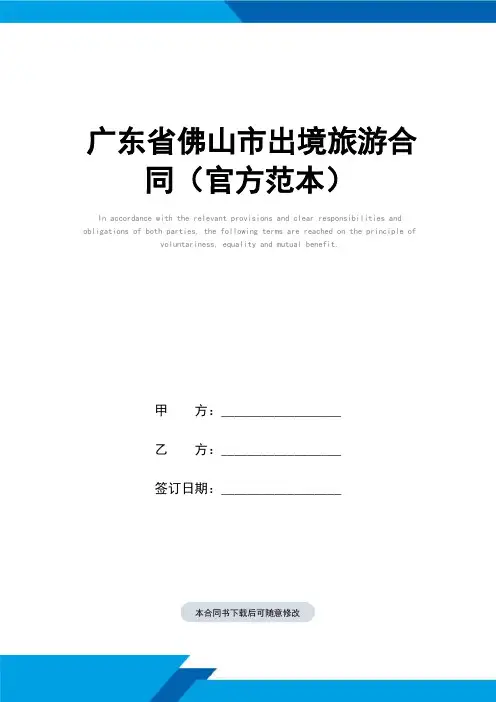 广东省佛山市出境旅游合同（官方范本）

In accordance with the relevant provisions and clear responsibilities and obligations of both parties, the following terms are reached on the principle of voluntariness, equality and mutual benefit.

甲 方：____

乙 方：____

签订日期：____

本合同书下载后可随意修改